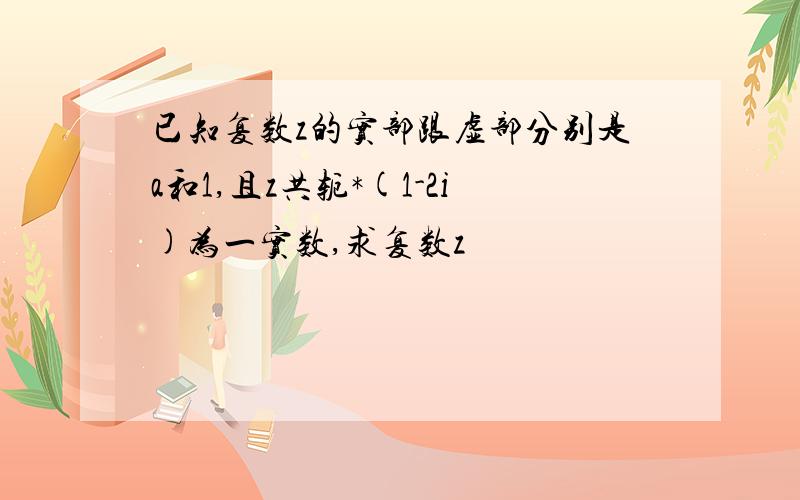 已知复数z的实部跟虚部分别是a和1,且z共轭*(1-2i)为一实数,求复数z